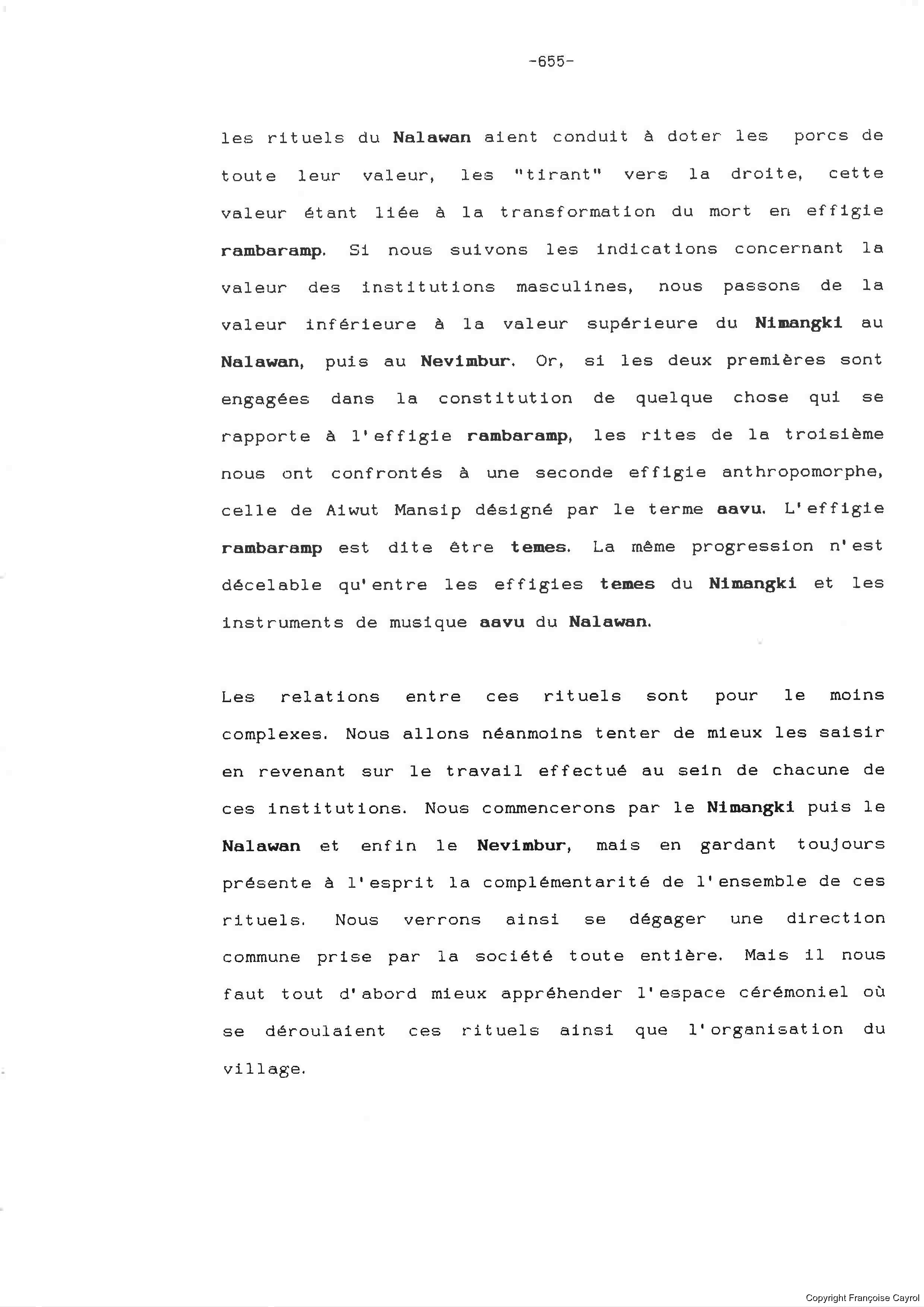 -655-

les rituels du Nalawan aient conduit à doter les porcs de toute leur valeur, les "tirant" vers la droite, cette valeur étant liée à la transformation du mort en effigie rambaramp. Si nous suivons les indications concernant la valeur des institutions masculines, nous passons de la valeur inférieure à la valeur supérieure du Nimangki au Nalawan, puis au Nevimbur. Or, si les deux premières sont engagées dans la constitution de quelque chose qui se rapporte à l'effigie rambaramp, les rites de la troisième nous ont confrontés à une seconde effigie anthropomorphe, celle de Aiwut Mansip désigné par le terme aavu. L'effigie rambaramp est dite être temes. La même progression n'est décelable qu'entre les effigies temes du Nimangki et les instruments de musique aavu du Nalawan.

Les relations entre ces rituels sont pour le moins complexes. Nous allons néanmoins tenter de mieux les saisir en revenant sur le travail effectué au sein de chacune de ces institutions. Nous commencerons par le Nimangki puis le Nalawan et enfin le Nevimbur, mais en gardant toujours présente à l'esprit la complémentarité de l'ensemble de ces rituels. Nous verrons ainsi se dégager une direction commune prise par la société toute entière. Mais il nous faut tout d'abord mieux appréhender l'espace cérémoniel où se déroulaient ces rituels ainsi que l'organisation du village.

Copyright Françoise Cayrol